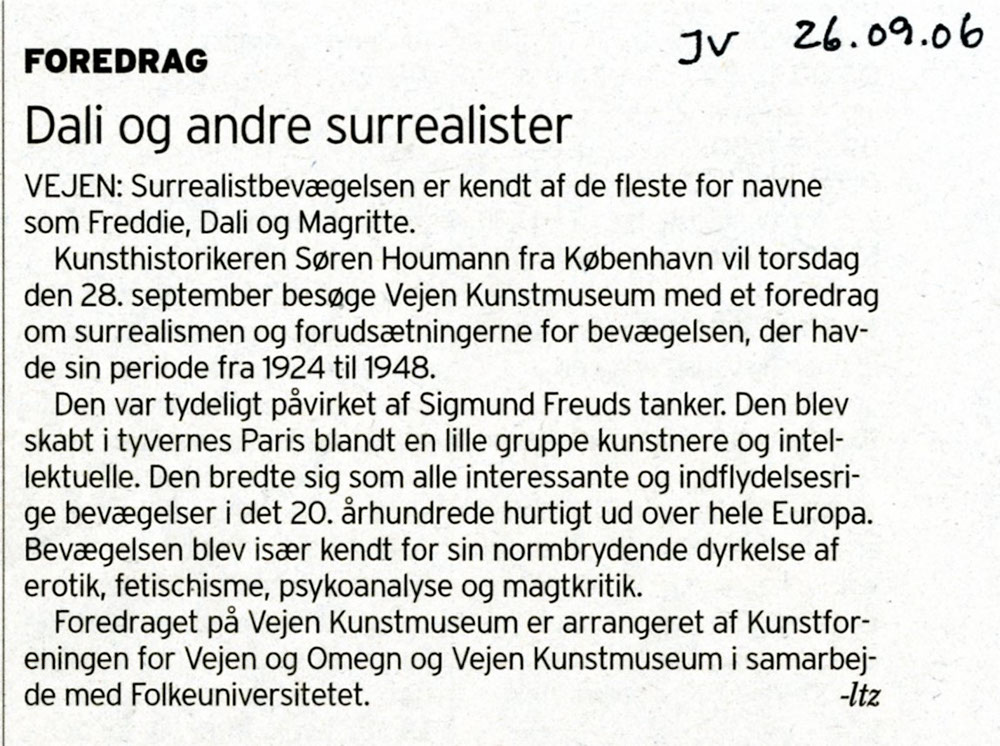 FOREDRAG

JV 26.09.06

Dali og andre surrealister

VEJEN: Surrealistbevægelsen er kendt af de fleste for navne som Freddie, Dali og Magritte.

Kunsthistorikeren Søren Houmann fra København vil torsdag den 28. september besøge Vejen Kunstmuseum med et foredrag om surrealismen og forudsætningerne for bevægelsen, der havde sin periode fra 1924 til 1948.

Den var tydeligt påvirket af Sigmund Freuds tanker. Den blev skabt i tyvernes Paris blandt en lille gruppe kunstnere og intellektuelle. Den bredte sig som alle interessante og indflydelsesrige bevægelser i det 20. århundrede hurtigt ud over hele Europa. Bevægelsen blev især kendt for sin normbrydende dyrkelse af erotik, fetischisme, psykoanalyse og magtkritik.

Foredraget på Vejen Kunstmuseum er arrangeret af Kunstforeningen for Vejen og Omegn og Vejen Kunstmuseum i samarbejde med Folkeuniversitetet. -ltz